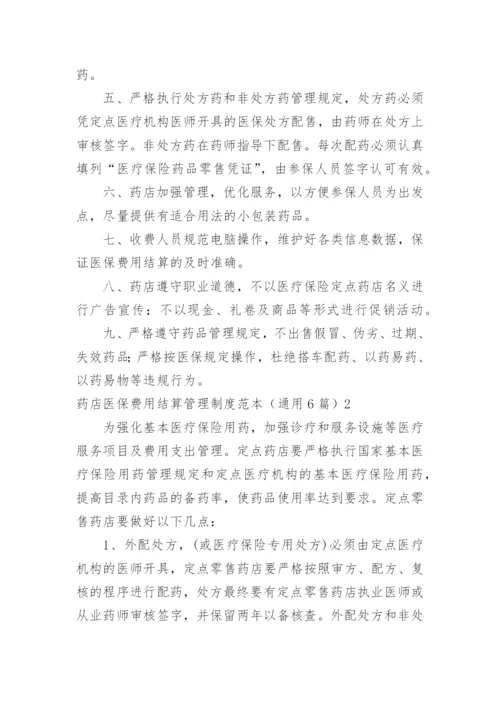 药。

五、严格执行处方药和非处方药管理规定，处方药必须凭定点医疗机构医师开具的医保处方配售，由药师在处方上审核签字。非处方药在药师指导下配售。每次配药必须认真填列“医疗保险药品零售凭证”，由参保人员签字认可有效。

六、药店加强管理，优化服务，以方便参保人员为出发点，尽量提供有适合用法的小包装药品。

七、收费人员规范电脑操作，维护好各类信息数据，保证医保费用结算的及时准确。

八、药店遵守职业道德，不以医疗保险定点药店名义进行广告宣传；不以现金、礼卷及商品等形式进行促销活动。

九、严格遵守药品管理规定，不出售假冒、伪劣、过期、失效药品；严格按医保规定操作，杜绝搭车配药、以药易药、以药易物等违规行为。

药店医保费用结算管理制度范本（通用6篇）2

为强化基本医疗保险用药，加强诊疗和服务设施等医疗服务项目及费用支出管理。定点药店要严格执行国家基本医疗保险用药管理规定和定点医疗机构的基本医疗保险用药，提高目录内药品的备药率，使药品使用率达到要求。定点零售药店要做好以下几点：

1、外配处方，（或医疗保险专用处方）必须由定点医疗机构的医师开具，定点零售药店要严格按照审方、配方、复核的程序进行配药，处方最终要有定点零售药店执业医师或从业药师审核签字，并保留两年以备核查。外配处方和非处